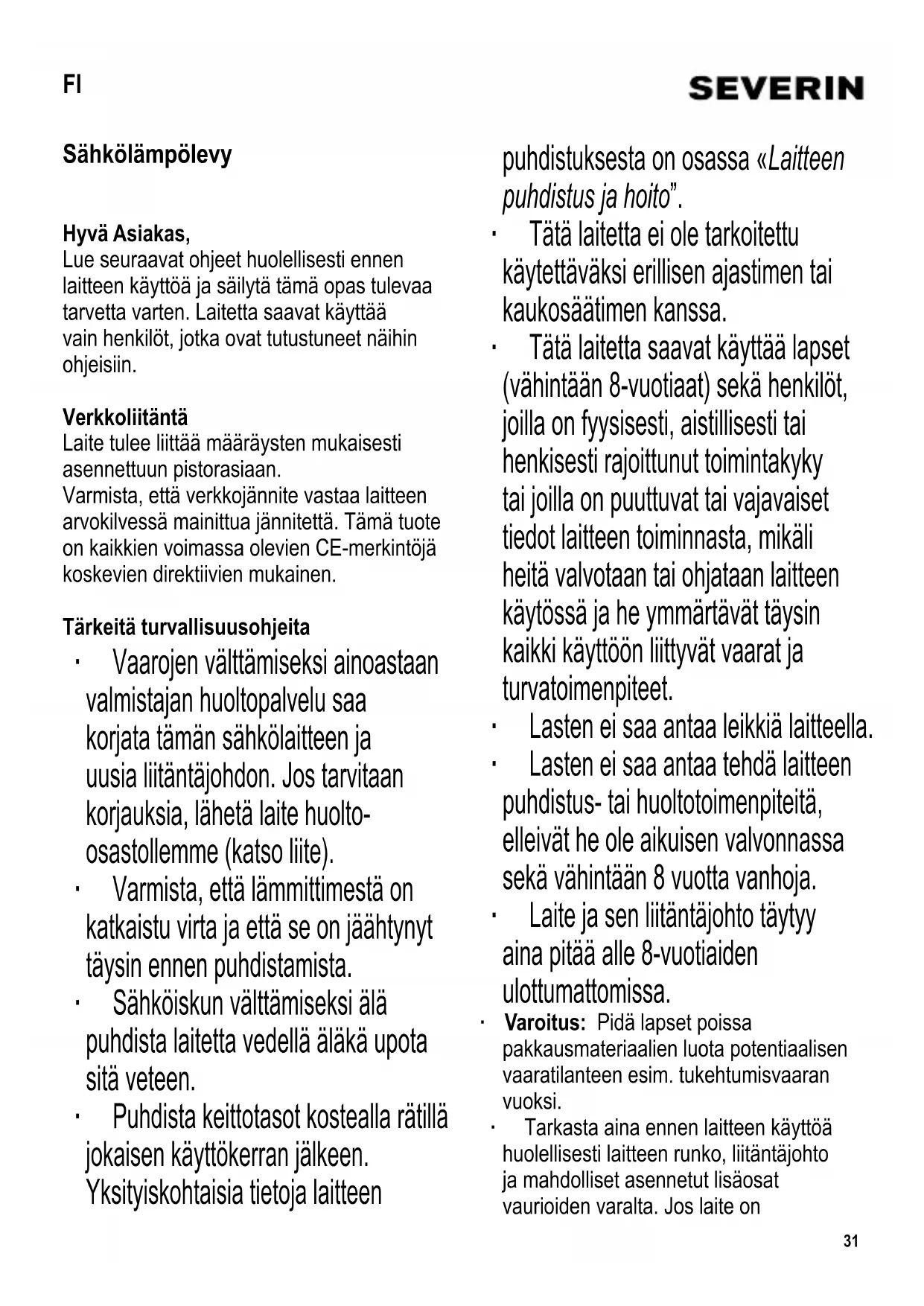 FI

SEVERIN

Sähkölämpölevy

Hyvä Asiakas,
Lue seuraavat ohjeet huolellisesti ennen laitteen käyttöä ja säilytä tämä opas tulevaa tarvetta varten. Laitetta saavat käyttää vain henkilöt, jotka ovat tutustuneet näihin ohjeisiin.

Verkkoliitäntä
Laite tulee liittää määräysten mukaisesti asennettuun pistorasiaan.
Varmista, että verkkojännite vastaa laitteen arvokilvessä mainittua jännitettä. Tämä tuote on kaikkien voimassa olevien CE-merkintöjä koskevien direktiivien mukainen.

Tärkeitä turvallisuusohjeita
· Vaarojen välttämiseksi ainoastaan valmistajan huoltopalvelu saa korjata tämän sähkölaitteen ja uusia liitäntäjohdon. Jos tarvitaan korjauksia, lähetä laite huolto-osastollemme (katso liite).
· Varmista, että lämmittimestä on katkaistu virta ja että se on jäähtynyt täysin ennen puhdistamista.
· Sähköiskun välttämiseksi älä puhdista laitetta vedellä äläkä upota sitä veteen.
· Puhdista keittotasot kostealla rätillä jokaisen käyttökerran jälkeen. Yksityiskohtaisia tietoja laitteen puhdistuksesta on osassa «Laitteen puhdistus ja hoito”.
· Tätä laitetta ei ole tarkoitettu käytettäväksi erillisen ajastimen tai kaukosäätimen kanssa.
· Tätä laitetta saavat käyttää lapset (vähintään 8-vuotiaat) sekä henkilöt, joilla on fyysisesti, aistillisesti tai henkisesti rajoittunut toimintakyky tai joilla on puuttuvat tai vajavaiset tiedot laitteen toiminnasta, mikäli heitä valvotaan tai ohjataan laitteen käytössä ja he ymmärtävät täysin kaikki käyttöön liittyvät vaarat ja turvatoimenpiteet.
· Lasten ei saa antaa leikkiä laitteella.
· Lasten ei saa antaa tehdä laitteen puhdistus- tai huoltotoimenpiteitä, elleivät he ole aikuisen valvonnassa sekä vähintään 8 vuotta vanhoja.
· Laite ja sen liitäntäjohto täytyy aina pitää alle 8-vuotiaiden ulottumattomissa.
· Varoitus: Pidä lapset poissa pakkausmateriaalien luota potentiaalisen vaaratilanteen esim. tukehtumisvaaran vuoksi.
· Tarkasta aina ennen laitteen käyttöä huolellisesti laitteen runko, liitäntäjohto ja mahdolliset asennetut lisäosat vaurioiden varalta. Jos laite on

31